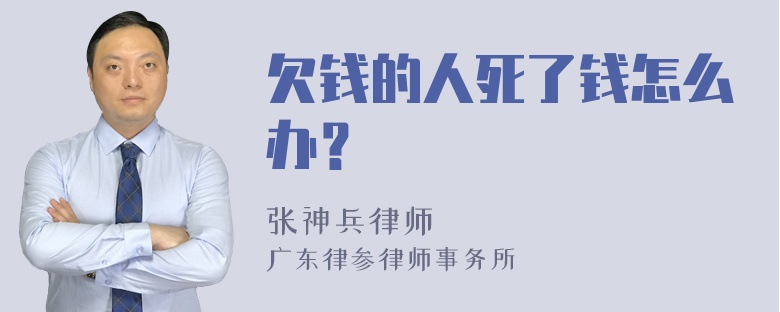 欠钱的人死了钱怎么办？

张神兵律师
广东律参律师事务所